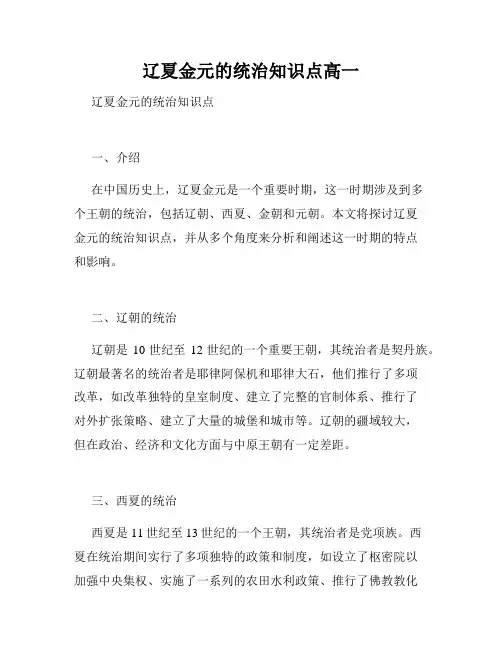 辽夏金元的统治知识点高一

辽夏金元的统治知识点

一、介绍

在中国历史上，辽夏金元是一个重要时期，这一时期涉及到多个王朝的统治，包括辽朝、西夏、金朝和元朝。本文将探讨辽夏金元的统治知识点，并从多个角度来分析和阐述这一时期的特点和影响。

二、辽朝的统治

辽朝是 10 世纪至 12 世纪的一个重要王朝，其统治者是契丹族。辽朝最著名的统治者是耶律阿保机和耶律大石，他们推行了多项改革，如改革独特的皇室制度、建立了完整的官制体系、推行了对外扩张策略、建立了大量的城堡和城市等。辽朝的疆域较大，但在政治、经济和文化方面与中原王朝有一定差距。

三、西夏的统治

西夏是 11 世纪至 13 世纪的一个王朝，其统治者是党项族。西夏在统治期间实行了多项独特的政策和制度，如设立了枢密院以加强中央集权、实施了一系列的农田水利政策、推行了佛教教化